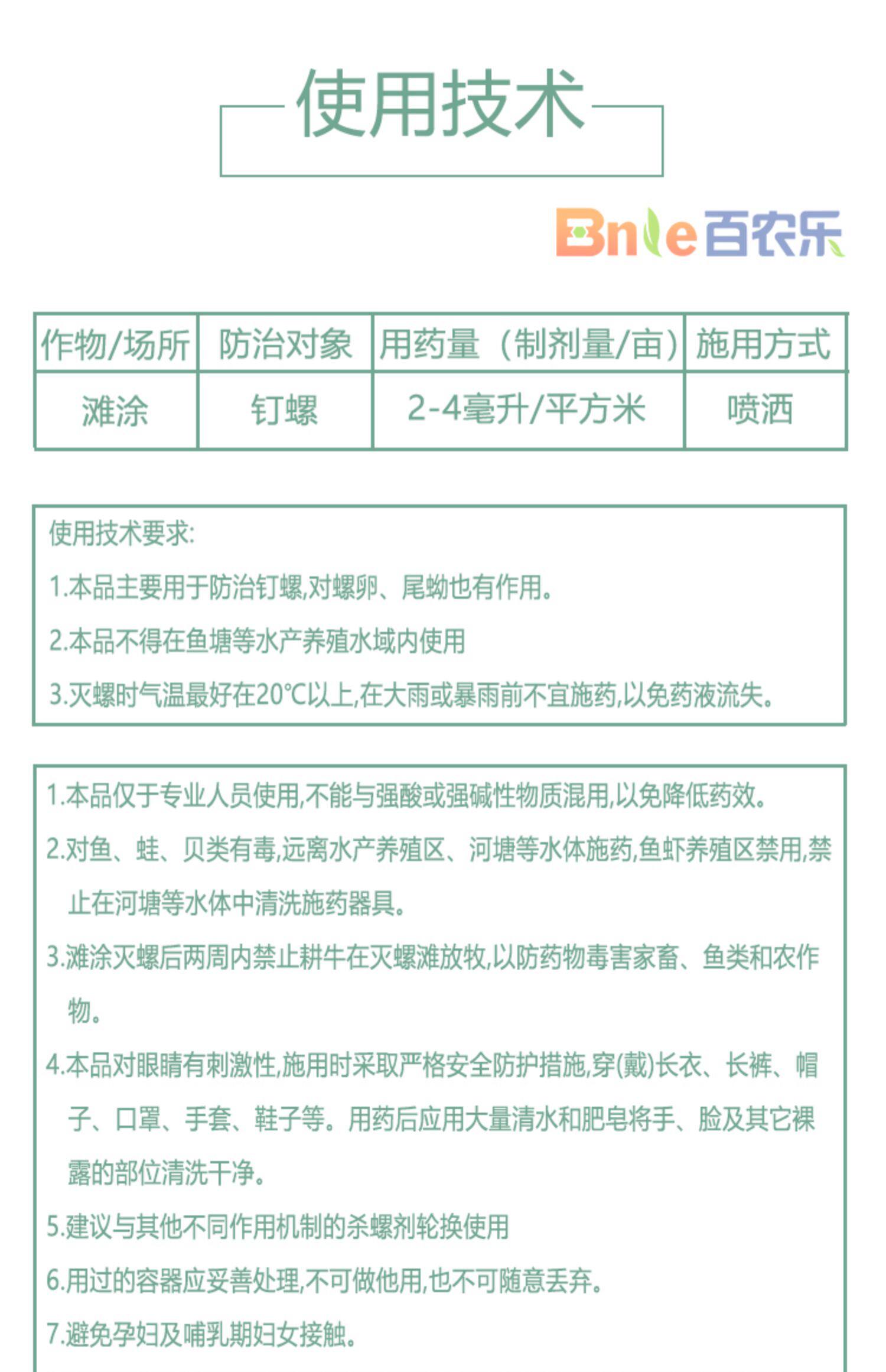 使用技术

Bnle百农乐

| 作物/场所 | 防治对象 | 用药量（制剂量/亩） | 施用方式 |
|---|---|---|---|
| 滩涂 | 钉螺 | 2-4毫升/平方米 | 喷洒 |

使用技术要求:

1.本品主要用于防治钉螺,对螺卵、尾蚴也有作用。

2.本品不得在鱼塘等水产养殖水域内使用

3.灭螺时气温最好在20℃以上,在大雨或暴雨前不宜施药,以免药液流失。

1.本品仅于专业人员使用,不能与强酸或强碱性物质混用,以免降低药效。

2.对鱼、蛙、贝类有毒,远离水产养殖区、河塘等水体施药,鱼虾养殖区禁用,禁止在河塘等水体中清洗施药器具。

3.滩涂灭螺后两周内禁止耕牛在灭螺滩放牧,以防药物毒害家畜、鱼类和农作物。

4.本品对眼睛有刺激性,施用时采取严格安全防护措施,穿(戴)长衣、长裤、帽子、口罩、手套、鞋子等。用药后应用大量清水和肥皂将手、脸及其它裸露的部位清洗干净。

5.建议与其他不同作用机制的杀螺剂轮换使用

6.用过的容器应妥善处理,不可做他用,也不可随意丢弃。

7.避免孕妇及哺乳期妇女接触。